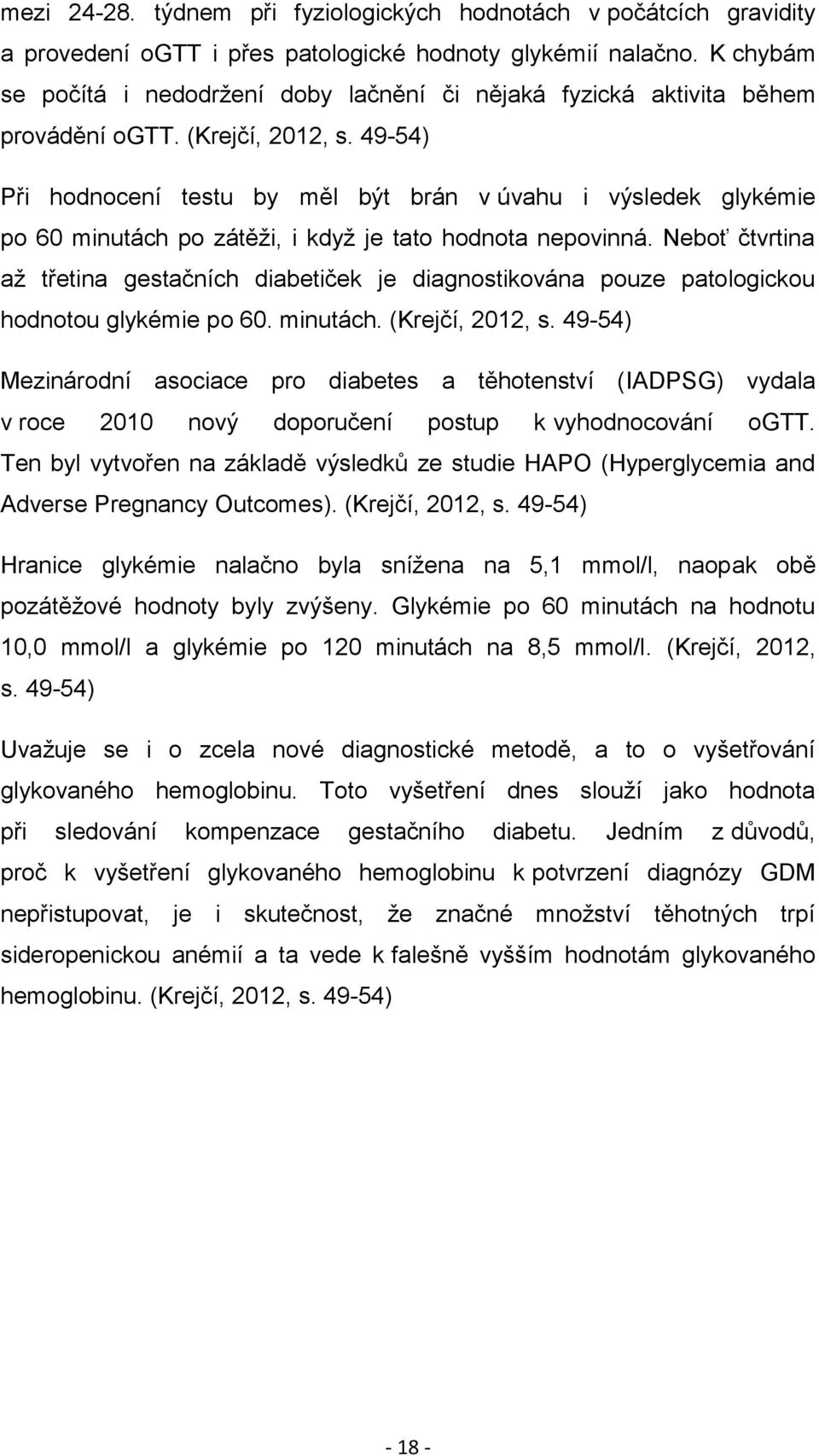 mezi 24-28. týdnem při fyziologických hodnotách v počátcích gravidity a provedení oGTT i přes patologické hodnoty glykémií nalačno. K chybám se počítá i nedodržení doby lačnění či nějaká fyzická aktivita během provádění oGTT. (Krejčí, 2012, s. 49-54)

Při hodnocení testu by měl být brán v úvahu i výsledek glykémie po 60 minutách po zátěži, i když je tato hodnota nepovinná. Neboť čtvrtina až třetina gestačních diabetiček je diagnostikována pouze patologickou hodnotou glykémie po 60. minutách. (Krejčí, 2012, s. 49-54)

Mezinárodní asociace pro diabetes a těhotenství (IADPSG) vydala v roce 2010 nový doporučení postup k vyhodnocování oGTT. Ten byl vytvořen na základě výsledků ze studie HAPO (Hyperglycemia and Adverse Pregnancy Outcomes). (Krejčí, 2012, s. 49-54)

Hranice glykémie nalačno byla snížena na 5,1 mmol/l, naopak obě pozátěžové hodnoty byly zvýšeny. Glykémie po 60 minutách na hodnotu 10,0 mmol/l a glykémie po 120 minutách na 8,5 mmol/l. (Krejčí, 2012, s. 49-54)

Uvažuje se i o zcela nové diagnostické metodě, a to o vyšetřování glykovaného hemoglobinu. Toto vyšetření dnes slouží jako hodnota při sledování kompenzace gestačního diabetu. Jedním z důvodů, proč k vyšetření glykovaného hemoglobinu k potvrzení diagnózy GDM nepřistupovat, je i skutečnost, že značné množství těhotných trpí sideropenickou anémií a ta vede k falešně vyšším hodnotám glykovaného hemoglobinu. (Krejčí, 2012, s. 49-54)

- 18 -